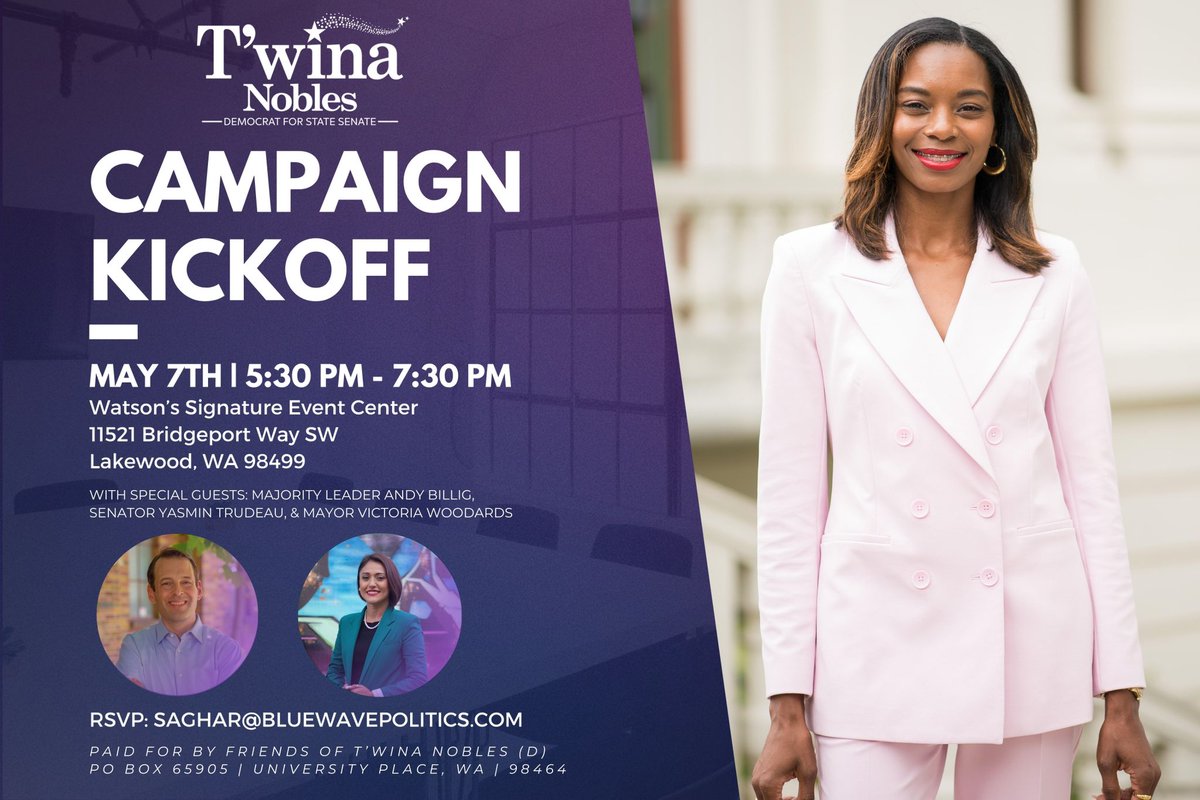 T'wina Nobles
DEMOCRAT FOR STATE SENATE

CAMPAIGN KICKOFF

MAY 7TH | 5:30 PM - 7:30 PM
Watson's Signature Event Center
11521 Bridgeport Way SW
Lakewood, WA 98499

WITH SPECIAL GUESTS: MAJORITY LEADER ANDY BILLIG, SENATOR YASMIN TRUDEAU, & MAYOR VICTORIA WOODARDS

RSVP: SAGHAR@BLUEWAVEPOLITICS.COM

PAID FOR BY FRIENDS OF T'WINA NOBLES (D)
PO BOX 65905 | UNIVERSITY PLACE, WA | 98464